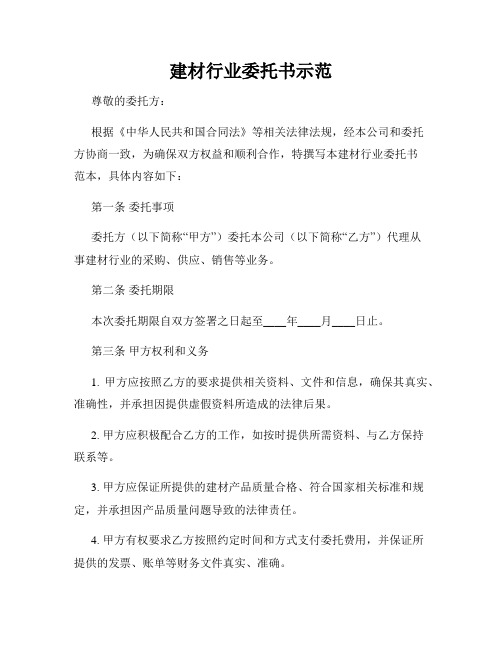 建材行业委托书示范

尊敬的委托方：

根据《中华人民共和国合同法》等相关法律法规，经本公司和委托方协商一致，为确保双方权益和顺利合作，特撰写本建材行业委托书范本，具体内容如下：

第一条 委托事项

委托方（以下简称“甲方”）委托本公司（以下简称“乙方”）代理从事建材行业的采购、供应、销售等业务。

第二条 委托期限

本次委托期限自双方签署之日起至____年____月____日止。

第三条 甲方权利和义务

1. 甲方应按照乙方的要求提供相关资料、文件和信息，确保其真实、准确性，并承担因提供虚假资料所造成的法律后果。

2. 甲方应积极配合乙方的工作，如按时提供所需资料、与乙方保持联系等。

3. 甲方应保证所提供的建材产品质量合格、符合国家相关标准和规定，并承担因产品质量问题导致的法律责任。

4. 甲方有权要求乙方按照约定时间和方式支付委托费用，并保证所提供的发票、账单等财务文件真实、准确。